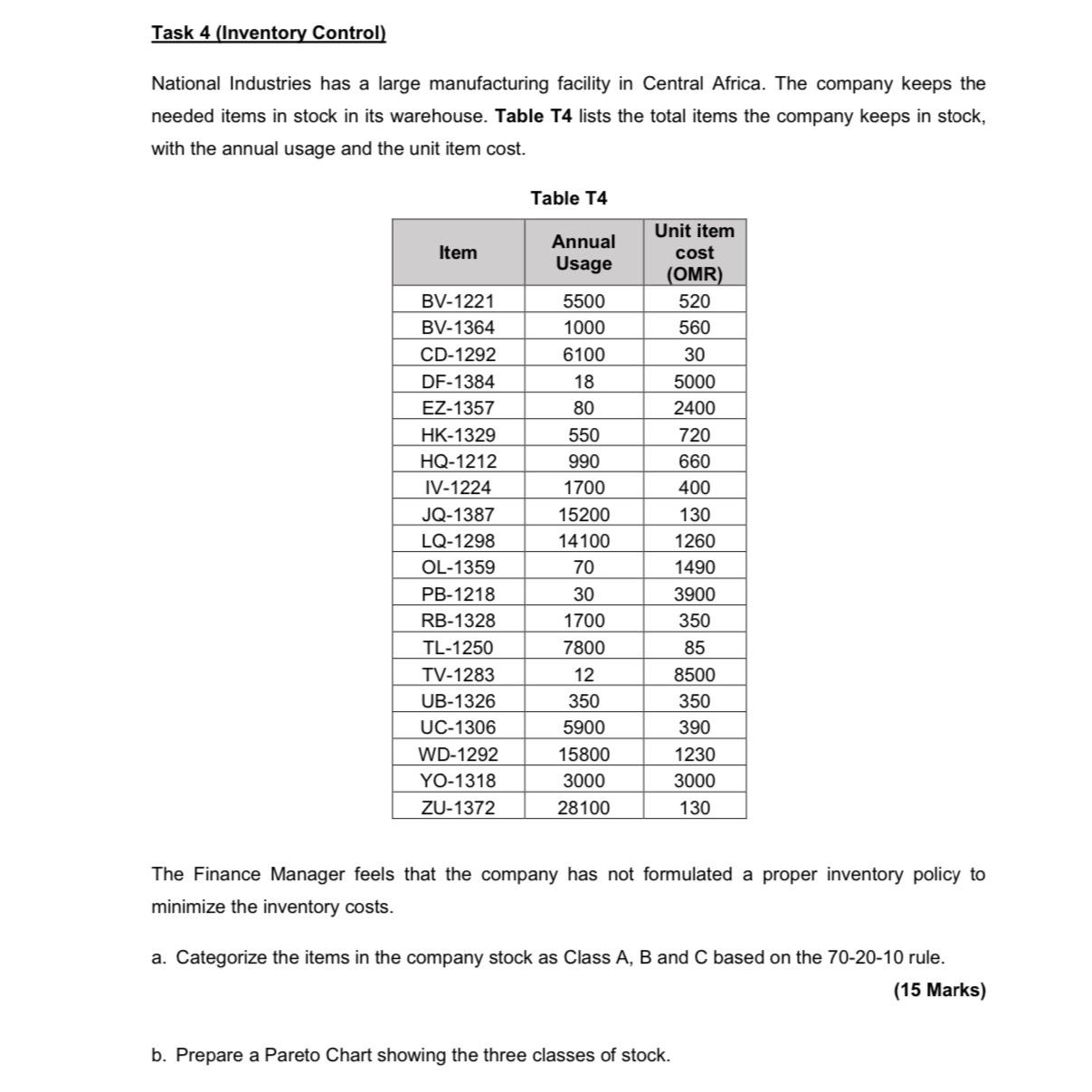 Task 4 (Inventory Control)

National Industries has a large manufacturing facility in Central Africa. The company keeps the needed items in stock in its warehouse. Table T4 lists the total items the company keeps in stock, with the annual usage and the unit item cost.

Table T4

| Item | Annual Usage | Unit item cost (OMR) |
|---|---|---|
| BV-1221 | 5500 | 520 |
| BV-1364 | 1000 | 560 |
| CD-1292 | 6100 | 30 |
| DF-1384 | 18 | 5000 |
| EZ-1357 | 80 | 2400 |
| HK-1329 | 550 | 720 |
| HQ-1212 | 990 | 660 |
| IV-1224 | 1700 | 400 |
| JQ-1387 | 15200 | 130 |
| LQ-1298 | 14100 | 1260 |
| OL-1359 | 70 | 1490 |
| PB-1218 | 30 | 3900 |
| RB-1328 | 1700 | 350 |
| TL-1250 | 7800 | 85 |
| TV-1283 | 12 | 8500 |
| UB-1326 | 350 | 350 |
| UC-1306 | 5900 | 390 |
| WD-1292 | 15800 | 1230 |
| YO-1318 | 3000 | 3000 |
| ZU-1372 | 28100 | 130 |

The Finance Manager feels that the company has not formulated a proper inventory policy to minimize the inventory costs.

a. Categorize the items in the company stock as Class A, B and C based on the 70-20-10 rule.
(15 Marks)

b. Prepare a Pareto Chart showing the three classes of stock.